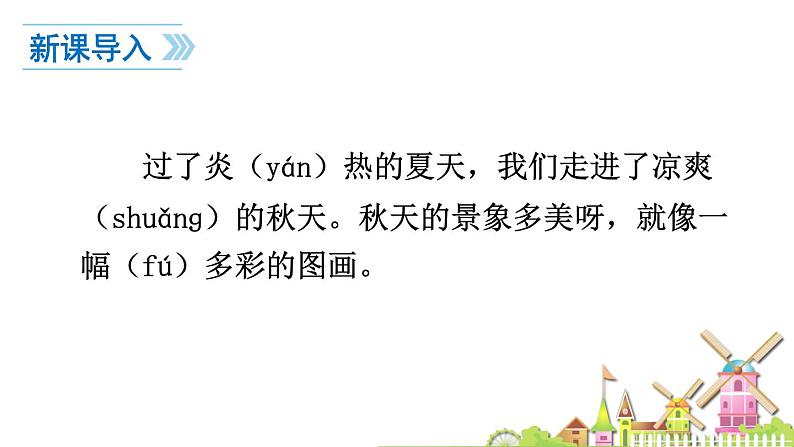 新课导入

过了炎（yán）热的夏天，我们走进了凉爽（shuǎng）的秋天。秋天的景象多美呀，就像一幅（fú）多彩的图画。